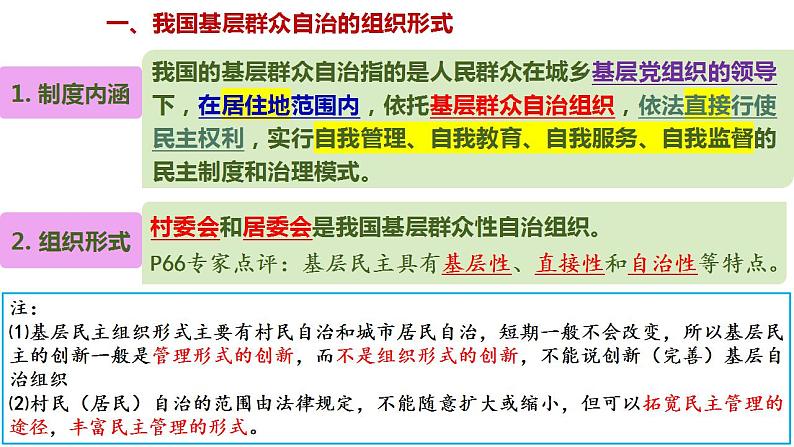 一、我国基层群众自治的组织形式

1. 制度内涵

我国的基层群众自治指的是人民群众在城乡基层党组织的领导下，在居住地范围内，依托基层群众自治组织，依法直接行使民主权利，实行自我管理、自我教育、自我服务、自我监督的民主制度和治理模式。

2. 组织形式

村委会和居委会是我国基层群众性自治组织。

P66专家点评：基层民主具有基层性、直接性和自治性等特点。

注：
(1)基层民主组织形式主要有村民自治和城市居民自治，短期一般不会改变，所以基层民主的创新一般是管理形式的创新，而不是组织形式的创新，不能说创新（完善）基层自治组织
(2)村民（居民）自治的范围由法律规定，不能随意扩大或缩小，但可以拓宽民主管理的途径，丰富民主管理的形式。